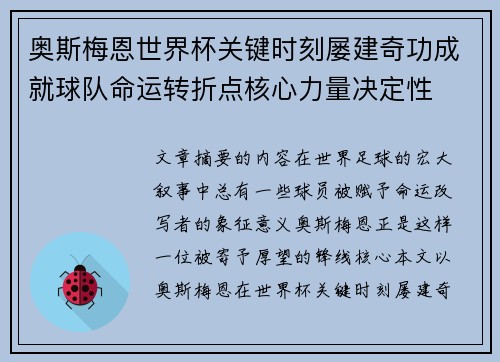 奥斯梅恩世界杯关键时刻屡建奇功成就球队命运转折点核心力量决定性

文章摘要的内容在世界足球的宏大叙事中总有一些球员被赋予命运改写者的象征意义奥斯梅恩正是这样一位被寄予厚望的锋线核心本文以奥斯梅恩在世界杯关键时刻屡建奇